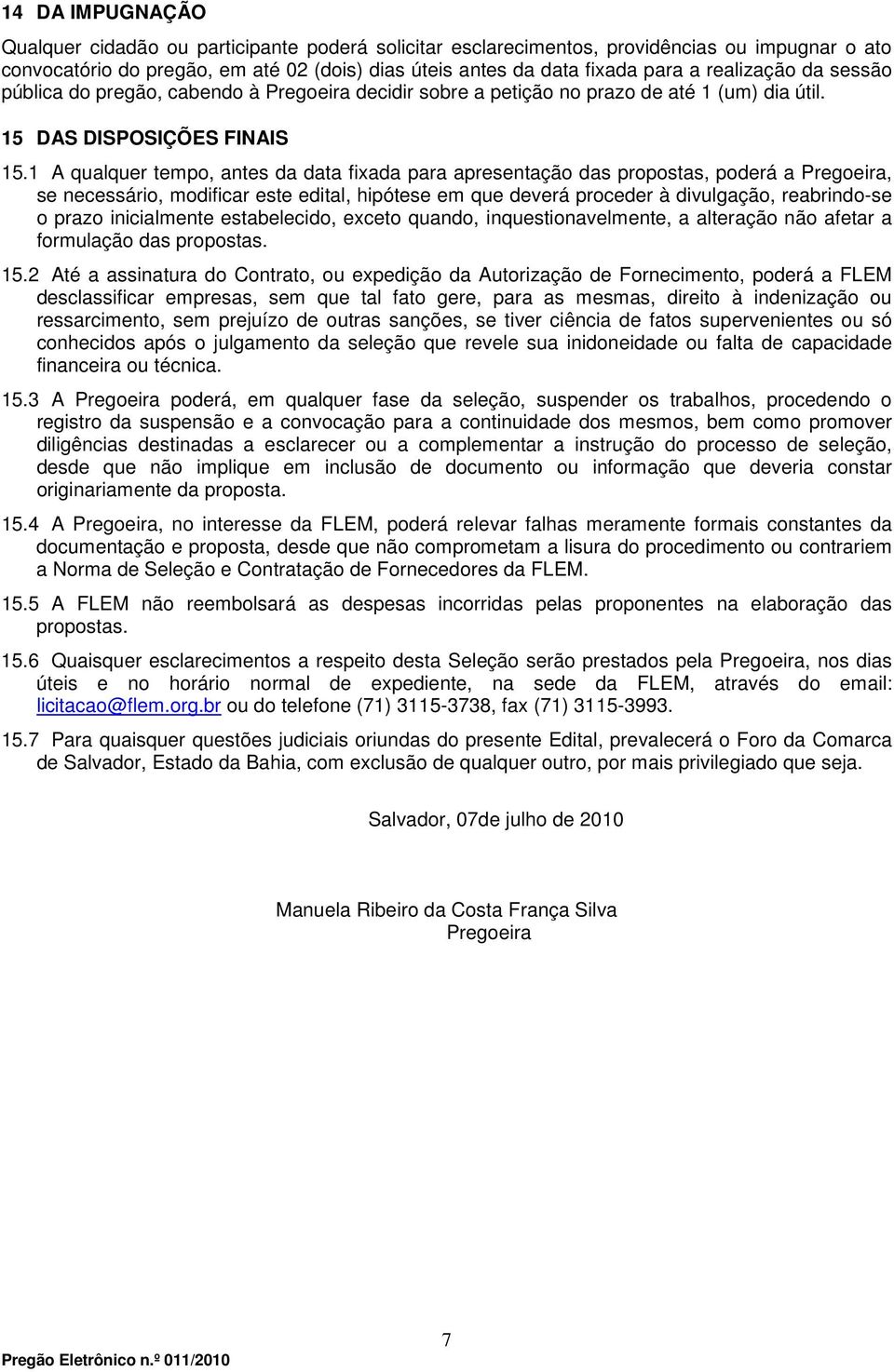 14 DA IMPUGNAÇÃO

Qualquer cidadão ou participante poderá solicitar esclarecimentos, providências ou impugnar o ato convocatório do pregão, em até 02 (dois) dias úteis antes da data fixada para a realização da sessão pública do pregão, cabendo à Pregoeira decidir sobre a petição no prazo de até 1 (um) dia útil.

15 DAS DISPOSIÇÕES FINAIS

15.1 A qualquer tempo, antes da data fixada para apresentação das propostas, poderá a Pregoeira, se necessário, modificar este edital, hipótese em que deverá proceder à divulgação, reabrindo-se o prazo inicialmente estabelecido, exceto quando, inquestionavelmente, a alteração não afetar a formulação das propostas.

15.2 Até a assinatura do Contrato, ou expedição da Autorização de Fornecimento, poderá a FLEM desclassificar empresas, sem que tal fato gere, para as mesmas, direito à indenização ou ressarcimento, sem prejuízo de outras sanções, se tiver ciência de fatos supervenientes ou só conhecidos após o julgamento da seleção que revele sua inidoneidade ou falta de capacidade financeira ou técnica.

15.3 A Pregoeira poderá, em qualquer fase da seleção, suspender os trabalhos, procedendo o registro da suspensão e a convocação para a continuidade dos mesmos, bem como promover diligências destinadas a esclarecer ou a complementar a instrução do processo de seleção, desde que não implique em inclusão de documento ou informação que deveria constar originariamente da proposta.

15.4 A Pregoeira, no interesse da FLEM, poderá relevar falhas meramente formais constantes da documentação e proposta, desde que não comprometam a lisura do procedimento ou contrariem a Norma de Seleção e Contratação de Fornecedores da FLEM.

15.5 A FLEM não reembolsará as despesas incorridas pelas proponentes na elaboração das propostas.

15.6 Quaisquer esclarecimentos a respeito desta Seleção serão prestados pela Pregoeira, nos dias úteis e no horário normal de expediente, na sede da FLEM, através do email: licitacao@flem.org.br ou do telefone (71) 3115-3738, fax (71) 3115-3993.

15.7 Para quaisquer questões judiciais oriundas do presente Edital, prevalecerá o Foro da Comarca de Salvador, Estado da Bahia, com exclusão de qualquer outro, por mais privilegiado que seja.

Salvador, 07de julho de 2010

Manuela Ribeiro da Costa França Silva
Pregoeira

7

Pregão Eletrônico n.º 011/2010